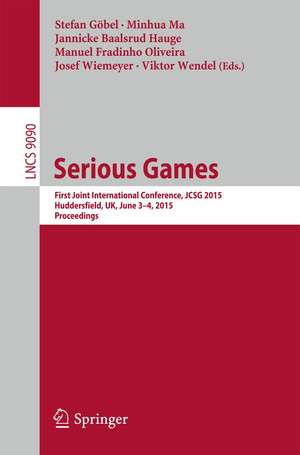 Stefan Göbel · Minhua Ma
Jannicke Baalsrud Hauge
Manuel Fradinho Oliveira
Josef Wiemeyer · Viktor Wendel (Eds.)

LNCS 9090

Serious Games

First Joint International Conference, JCSG 2015
Huddersfield, UK, June 3–4, 2015
Proceedings

Springer